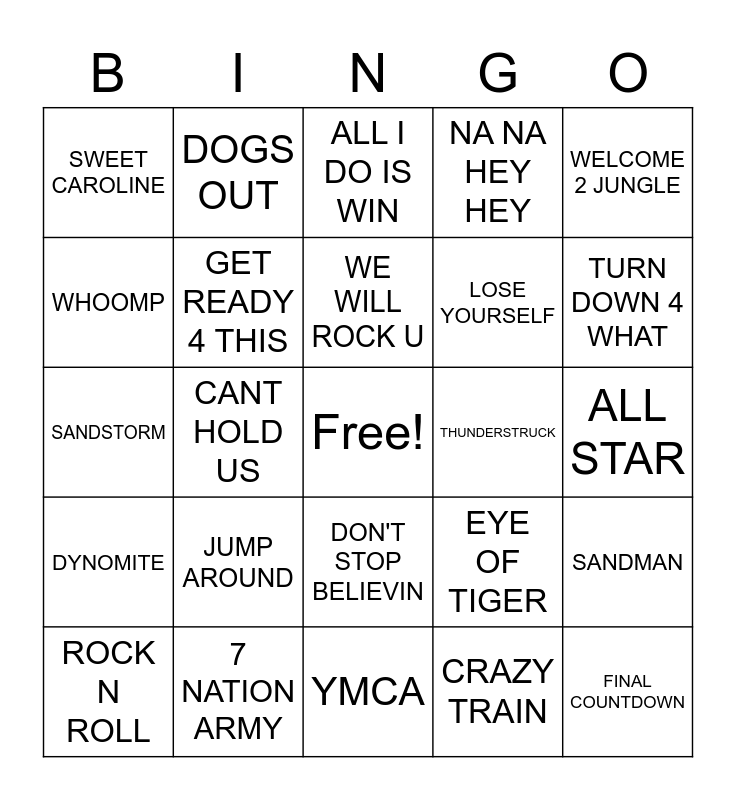 | B | I | N | G | O |
|---|---|---|---|---|
| SWEET CAROLINE | DOGS OUT | ALL I DO IS WIN | NA NA HEY HEY | WELCOME 2 JUNGLE |
| WHOOMP | GET READY 4 THIS | WE WILL ROCK U | LOSE YOURSELF | TURN DOWN 4 WHAT |
| SANDSTORM | CANT HOLD US | Free! | THUNDERSTRUCK | ALL STAR |
| DYNOMITE | JUMP AROUND | DON'T STOP BELIEVIN | EYE OF TIGER | SANDMAN |
| ROCK N ROLL | 7 NATION ARMY | YMCA | CRAZY TRAIN | FINAL COUNTDOWN |